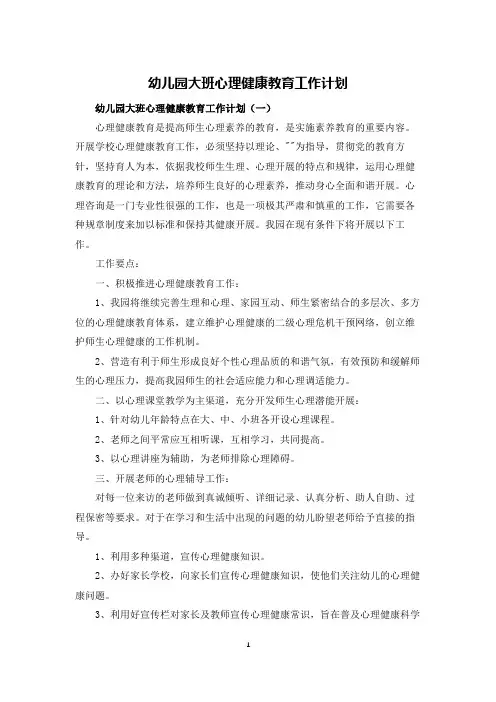 幼儿园大班心理健康教育工作计划

幼儿园大班心理健康教育工作计划（一）

心理健康教育是提高师生心理素养的教育，是实施素养教育的重要内容。开展学校心理健康教育工作，必须坚持以理论、""为指导，贯彻党的教育方针，坚持育人为本，依据我校师生生理、心理开展的特点和规律，运用心理健康教育的理论和方法，培养师生良好的心理素养，推动身心全面和谐开展。心理咨询是一门专业性很强的工作，也是一项极其严肃和慎重的工作，它需要各种规章制度来加以标准和保持其健康开展。我园在现有条件下将开展以下工作。

工作要点：

一、积极推进心理健康教育工作：

1、我园将继续完善生理和心理、家园互动、师生紧密结合的多层次、多方位的心理健康教育体系，建立维护心理健康的二级心理危机干预网络，创立维护师生心理健康的工作机制。

2、营造有利于师生形成良好个性心理品质的和谐气氛，有效预防和缓解师生的心理压力，提高我园师生的社会适应能力和心理调适能力。

二、以心理课堂教学为主渠道，充分开发师生心理潜能开展：

1、针对幼儿年龄特点在大、中、小班各开设心理课程。

2、老师之间平常应互相听课，互相学习，共同提高。

3、以心理讲座为辅助，为老师排除心理障碍。

三、开展老师的心理辅导工作：

对每一位来访的老师做到真诚倾听、详细记录、认真分析、助人自助、过程保密等要求。对于在学习和生活中出现的问题的幼儿盼望老师给予直接的指导。

1、利用多种渠道，宣传心理健康知识。

2、办好家长学校，向家长们宣传心理健康知识，使他们关注幼儿的心理健康问题。

3、利用好宣传栏对家长及教师宣传心理健康常识，旨在普及心理健康科学

1